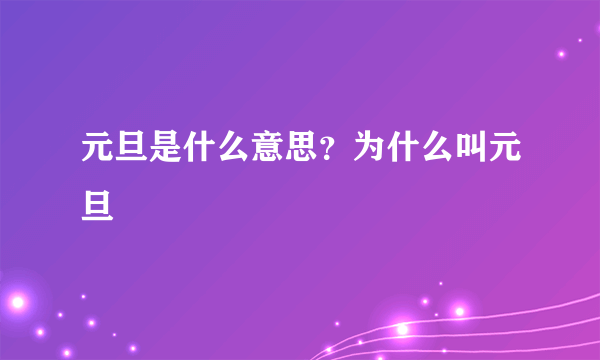 元旦是什么意思？为什么叫元旦